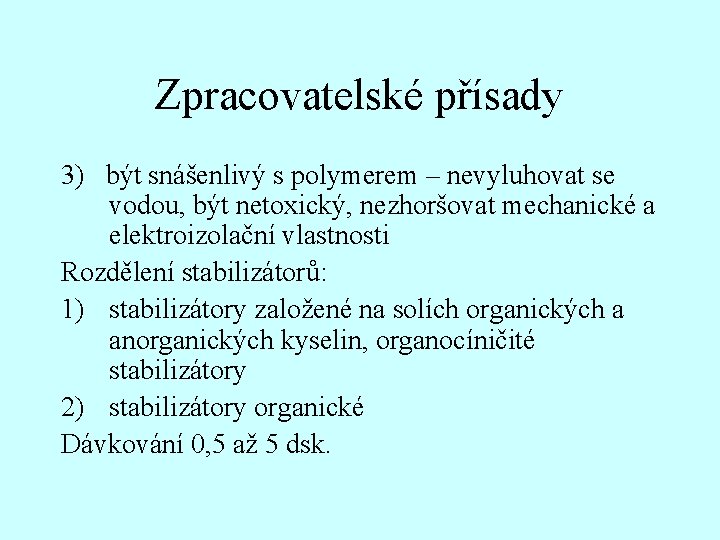 Zpracovatelské přísady

3) být snášenlivý s polymerem – nevyluhovat se vodou, být netoxický, nezhoršovat mechanické a elektroizolační vlastnosti

Rozdělení stabilizátorů:

1) stabilizátory založené na solích organických a anorganických kyselin, organocíničité stabilizátory

2) stabilizátory organické

Dávkování 0,5 až 5 dsk.